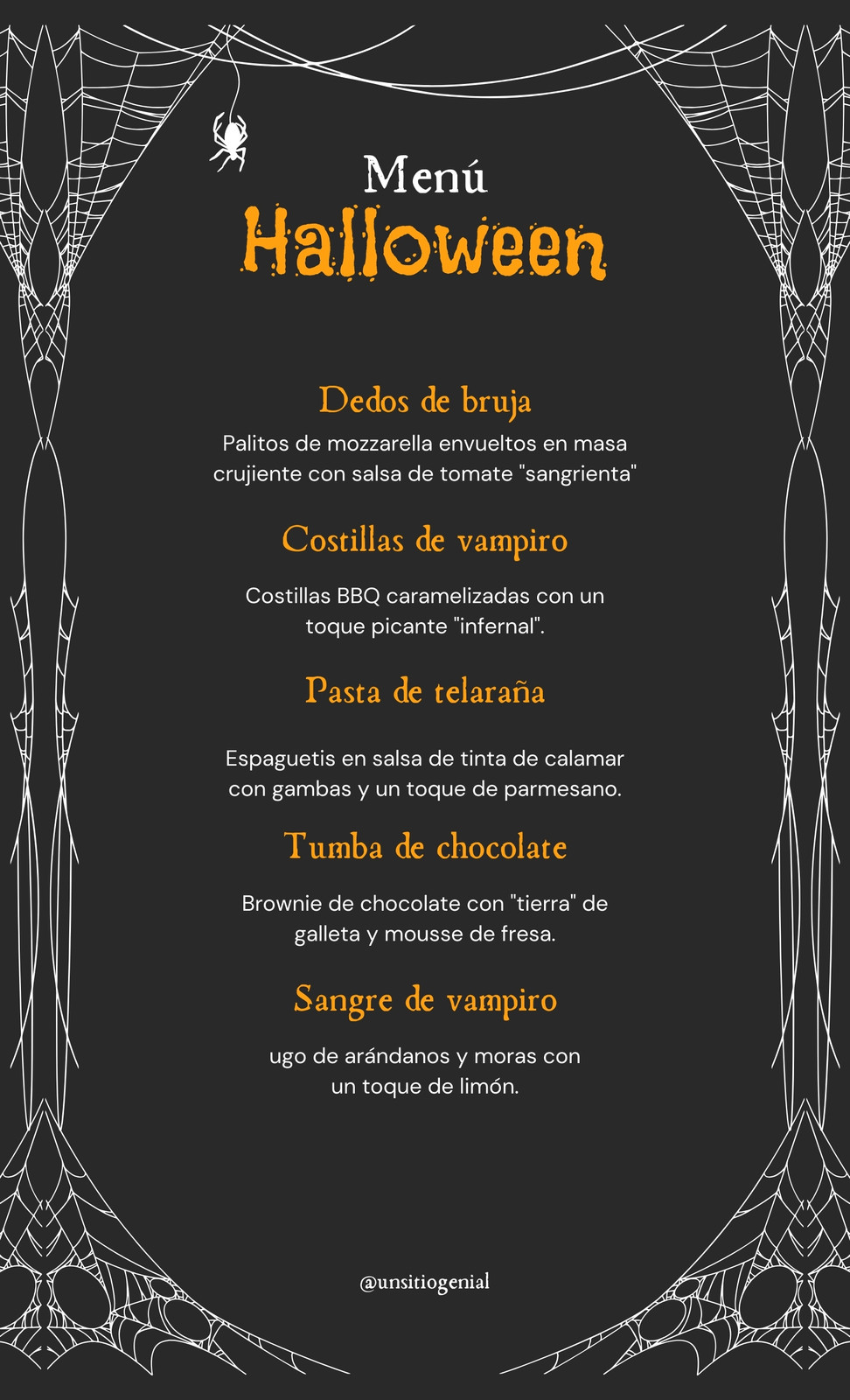 Menú

Halloween

Dedos de bruja

Palitos de mozzarella envueltos en masa crujiente con salsa de tomate "sangrienta"

Costillas de vampiro

Costillas BBQ caramelizadas con un toque picante "infernal".

Pasta de telaraña

Espaguetis en salsa de tinta de calamar con gambas y un toque de parmesano.

Tumba de chocolate

Brownie de chocolate con "tierra" de galleta y mousse de fresa.

Sangre de vampiro

ugo de arándanos y moras con un toque de limón.

@unsitiogenial